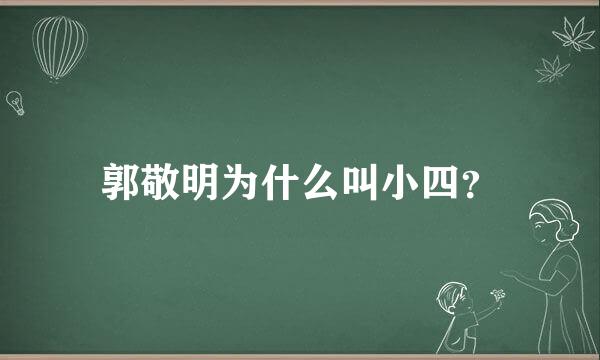 郭敬明为什么叫小四？